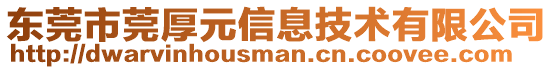 东莞市莞厚元信息技术有限公司
http://dwarvinhousman.cn.coovee.com